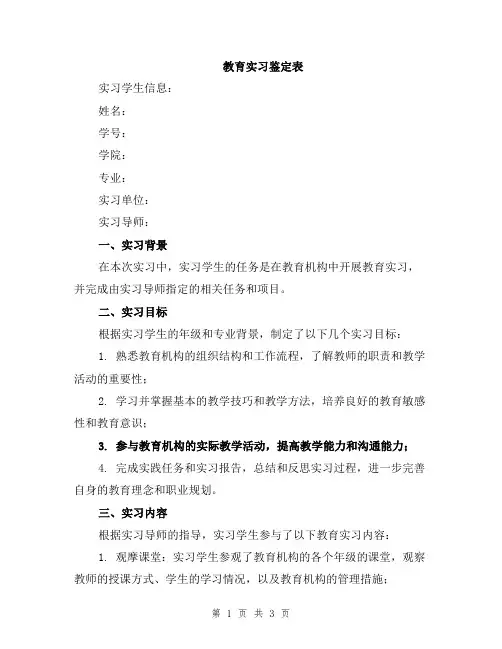 教育实习鉴定表

实习学生信息：

姓名：

学号：

学院：

专业：

实习单位：

实习导师：

一、实习背景

在本次实习中，实习学生的任务是在教育机构中开展教育实习，并完成由实习导师指定的相关任务和项目。

二、实习目标

根据实习学生的年级和专业背景，制定了以下几个实习目标：

1. 熟悉教育机构的组织结构和工作流程，了解教师的职责和教学活动的重要性；

2. 学习并掌握基本的教学技巧和教学方法，培养良好的教育敏感性和教育意识；

3. 参与教育机构的实际教学活动，提高教学能力和沟通能力；

4. 完成实践任务和实习报告，总结和反思实习过程，进一步完善自身的教育理念和职业规划。

三、实习内容

根据实习导师的指导，实习学生参与了以下教育实习内容：

1. 观摩课堂：实习学生参观了教育机构的各个年级的课堂，观察教师的授课方式、学生的学习情况，以及教育机构的管理措施；

第 1 页 共 3 页